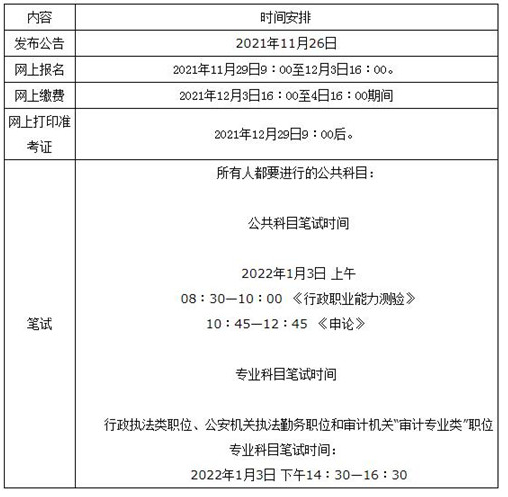 | 内容 | 时间安排 |
|---|---|
| 发布公告 | 2021年11月26日 |
| 网上报名 | 2021年11月29日9：00至12月3日16：00。 |
| 网上缴费 | 2021年12月3日16：00至4日16：00期间 |
| 网上打印准考证 | 2021年12月29日9：00后。 |
| 笔试 | 所有人都要进行的公共科目：<br><br>公共科目笔试时间<br><br>2022年1月3日 上午<br>08：30—10：00 《行政职业能力测验》<br>10：45—12：45 《申论》<br><br>专业科目笔试时间<br><br>行政执法类职位、公安机关执法勤务职位和审计机关"审计专业类"职位专业科目笔试时间：<br>2022年1月3日 下午14：30—16：30 |